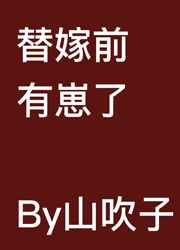 替嫁前
有崽了

By山吹子